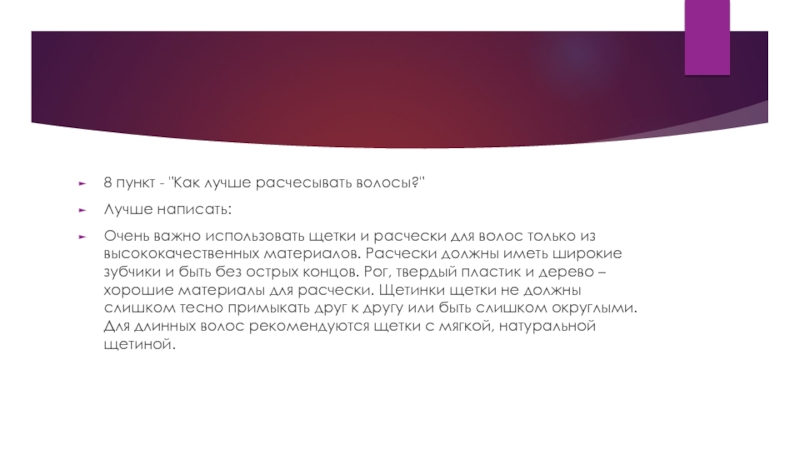 ► 8 пункт - "Как лучше расчесывать волосы?"

► Лучше написать:

► Очень важно использовать щетки и расчески для волос только из высококачественных материалов. Расчески должны иметь широкие зубчики и быть без острых концов. Рог, твердый пластик и дерево – хорошие материалы для расчески. Щетинки щетки не должны слишком тесно примыкать друг к другу или быть слишком округлыми. Для длинных волос рекомендуются щетки с мягкой, натуральной щетиной.